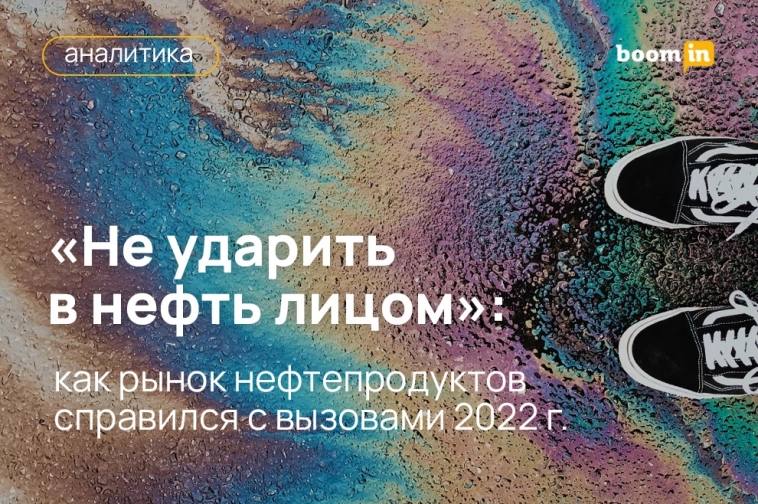 аналитика

boom in

«Не ударить в нефть лицом»:

как рынок нефтепродуктов справился с вызовами 2022 г.